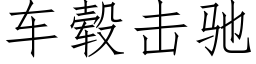 车毂击驰